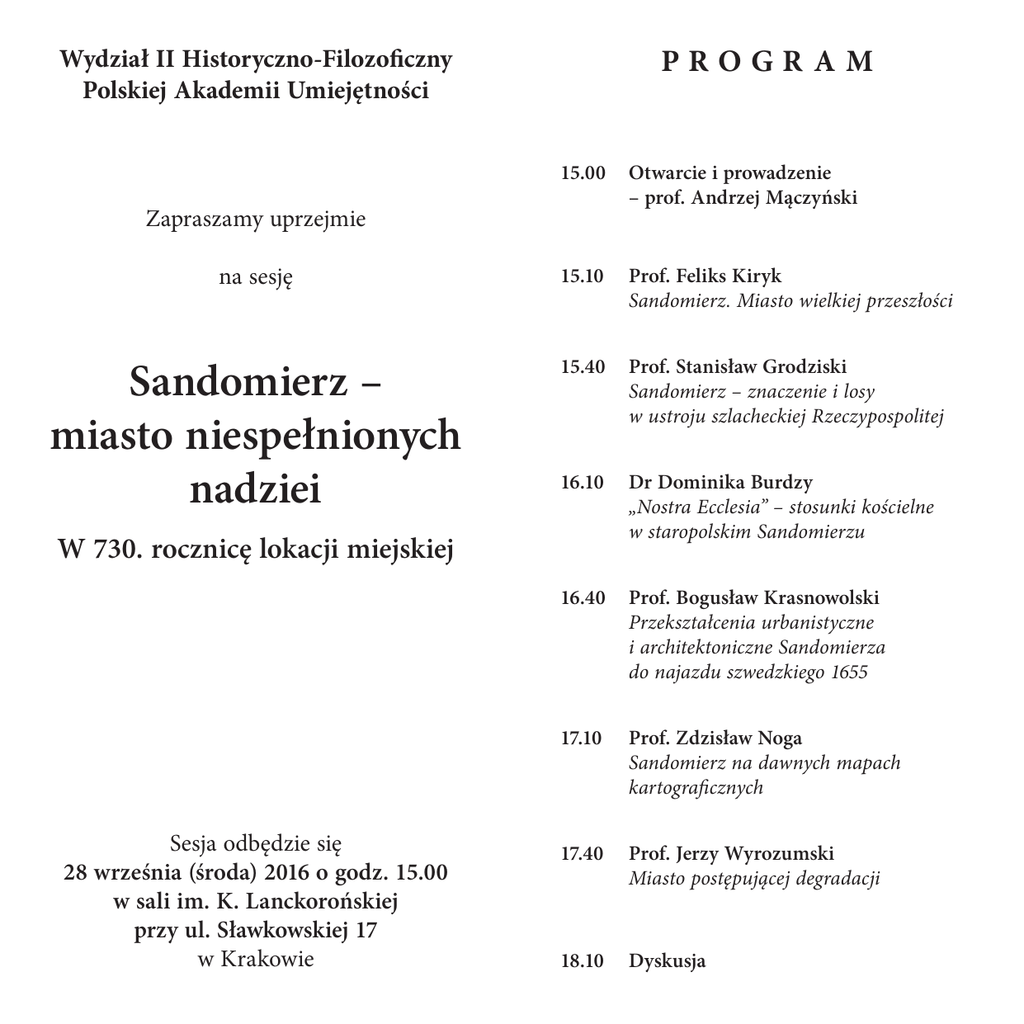 Wydział II Historyczno-Filozoficzny
Polskiej Akademii Umiejętności

Zapraszamy uprzejmie

na sesję

Sandomierz – miasto niespełnionych nadziei

W 730. rocznicę lokacji miejskiej

Sesja odbędzie się
28 września (środa) 2016 o godz. 15.00
w sali im. K. Lanckorońskiej
przy ul. Sławkowskiej 17
w Krakowie

PROGRAM

15.00 Otwarcie i prowadzenie – prof. Andrzej Mączyński

15.10 Prof. Feliks Kiryk
Sandomierz. Miasto wielkiej przeszłości

15.40 Prof. Stanisław Grodziski
Sandomierz – znaczenie i losy w ustroju szlacheckiej Rzeczypospolitej

16.10 Dr Dominika Burdzy
„Nostra Ecclesia” – stosunki kościelne w staropolskim Sandomierzu

16.40 Prof. Bogusław Krasnowolski
Przekształcenia urbanistyczne i architektoniczne Sandomierza do najazdu szwedzkiego 1655

17.10 Prof. Zdzisław Noga
Sandomierz na dawnych mapach kartograficznych

17.40 Prof. Jerzy Wyrozumski
Miasto postępującej degradacji

18.10 Dyskusja